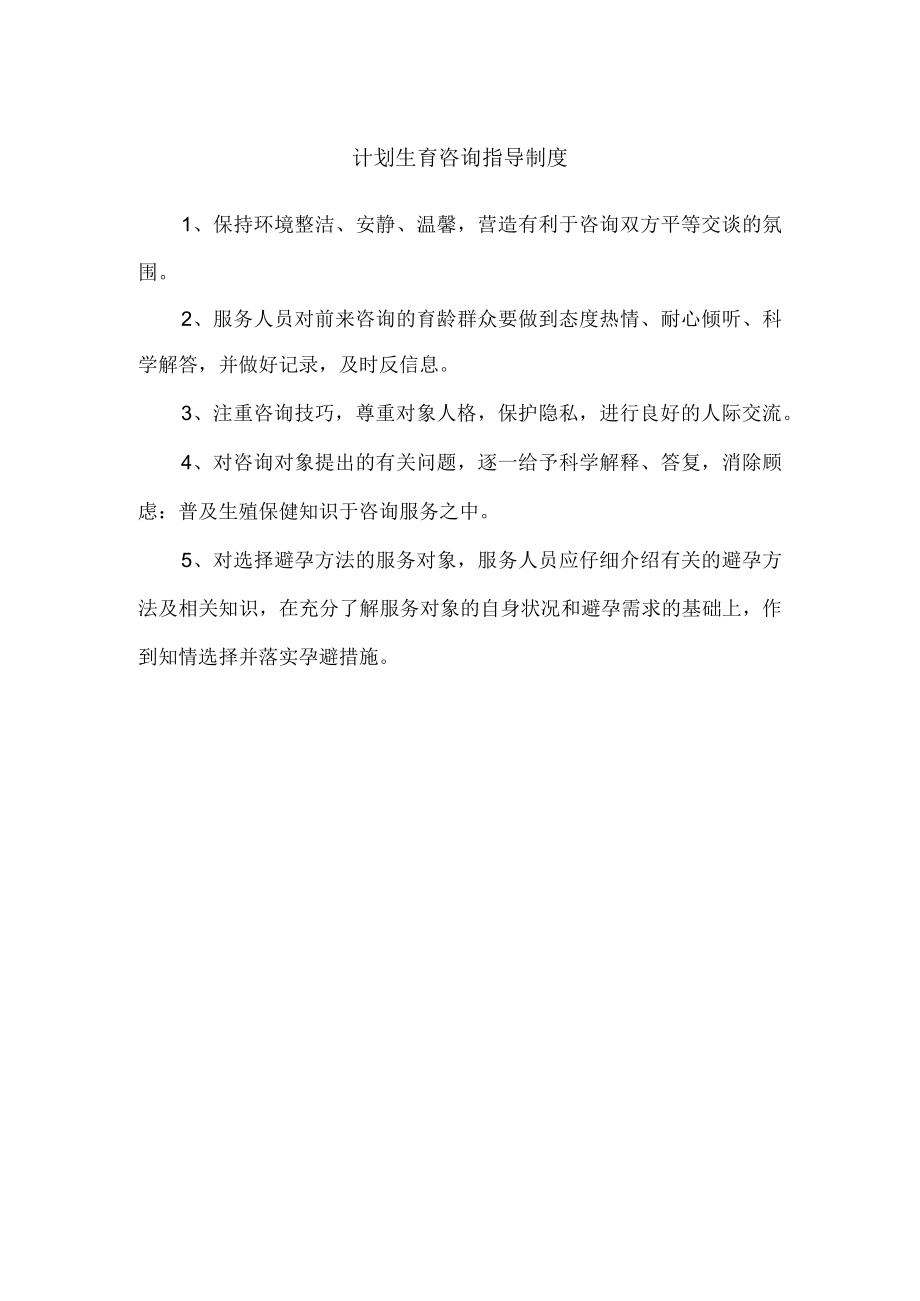 计划生育咨询指导制度

1、保持环境整洁、安静、温馨，营造有利于咨询双方平等交谈的氛围。

2、服务人员对前来咨询的育龄群众要做到态度热情、耐心倾听、科学解答，并做好记录，及时反信息。

3、注重咨询技巧，尊重对象人格，保护隐私，进行良好的人际交流。

4、对咨询对象提出的有关问题，逐一给予科学解释、答复，消除顾虑：普及生殖保健知识于咨询服务之中。

5、对选择避孕方法的服务对象，服务人员应仔细介绍有关的避孕方法及相关知识，在充分了解服务对象的自身状况和避孕需求的基础上，作到知情选择并落实孕避措施。